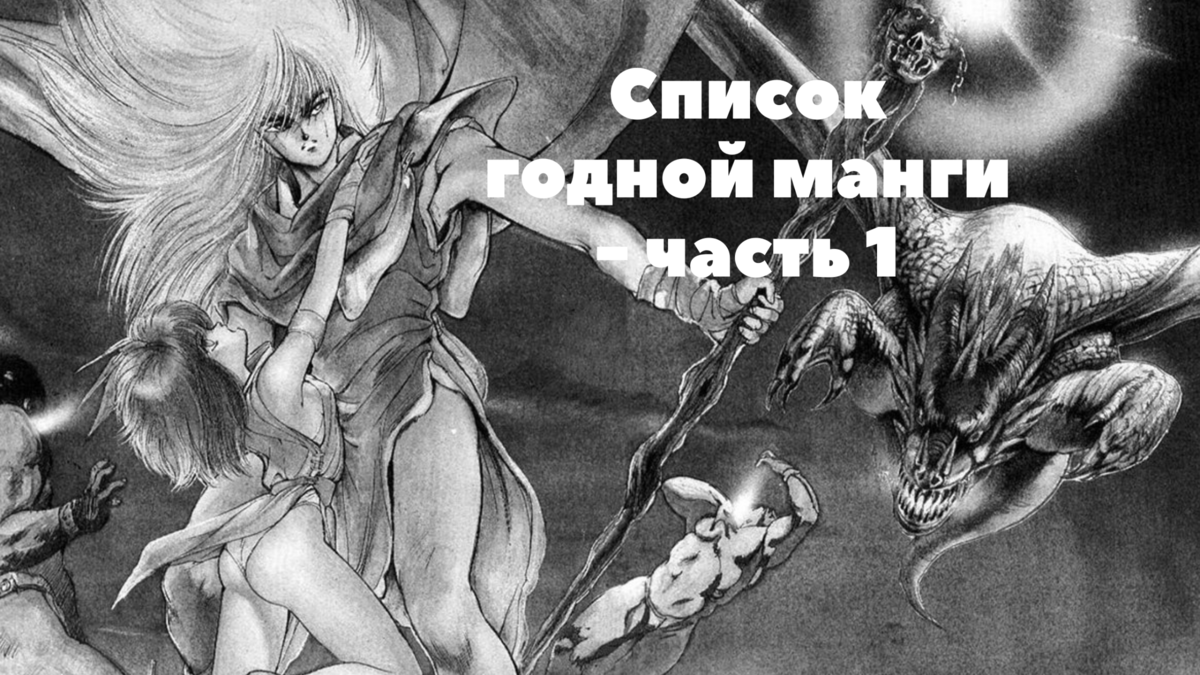 Список годной манги - часть 1